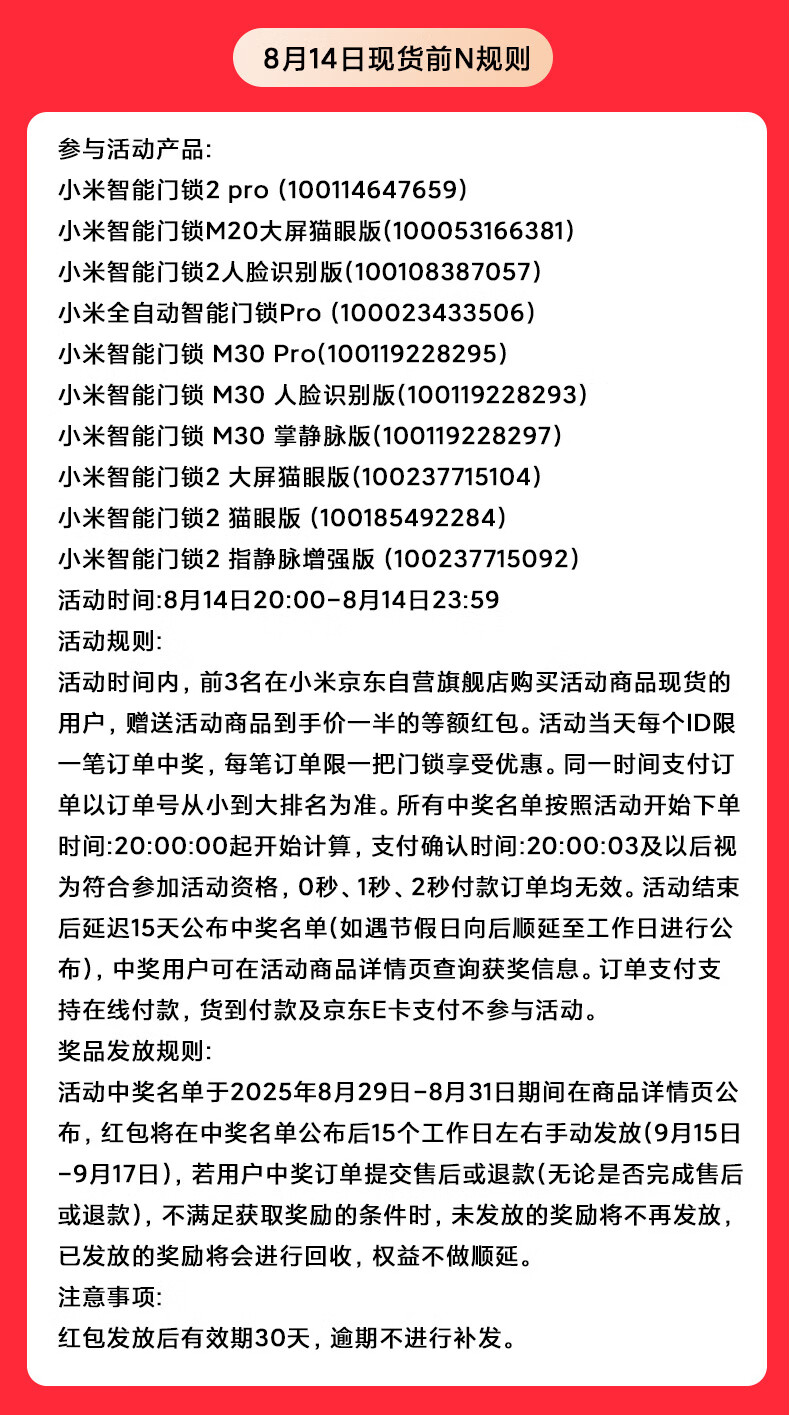 8月14日现货前N规则

参与活动产品:
小米智能门锁2 pro (100114647659)
小米智能门锁M20大屏猫眼版(100053166381)
小米智能门锁2人脸识别版(100108387057)
小米全自动智能门锁Pro (100023433506)
小米智能门锁 M30 Pro(100119228295)
小米智能门锁 M30 人脸识别版(100119228293)
小米智能门锁 M30 掌静脉版(100119228297)
小米智能门锁2 大屏猫眼版(100237715104)
小米智能门锁2 猫眼版 (100185492284)
小米智能门锁2 指静脉增强版 (100237715092)
活动时间:8月14日20:00-8月14日23:59
活动规则:
活动时间内，前3名在小米京东自营旗舰店购买活动商品现货的用户，赠送活动商品到手价一半的等额红包。活动当天每个ID限一笔订单中奖，每笔订单限一把门锁享受优惠。同一时间支付订单以订单号从小到大排名为准。所有中奖名单按照活动开始下单时间:20:00:00起开始计算，支付确认时间:20:00:03及以后视为符合参加活动资格，0秒、1秒、2秒付款订单均无效。活动结束后延迟15天公布中奖名单(如遇节假日向后顺延至工作日进行公布)，中奖用户可在活动商品详情页查询获奖信息。订单支付支持在线付款，货到付款及京东E卡支付不参与活动。
奖品发放规则:
活动中奖名单于2025年8月29日-8月31日期间在商品详情页公布，红包将在中奖名单公布后15个工作日左右手动发放(9月15日-9月17日)，若用户中奖订单提交售后或退款(无论是否完成售后或退款)，不满足获取奖励的条件时，未发放的奖励将不再发放，已发放的奖励将会进行回收，权益不做顺延。
注意事项:
红包发放后有效期30天，逾期不进行补发。